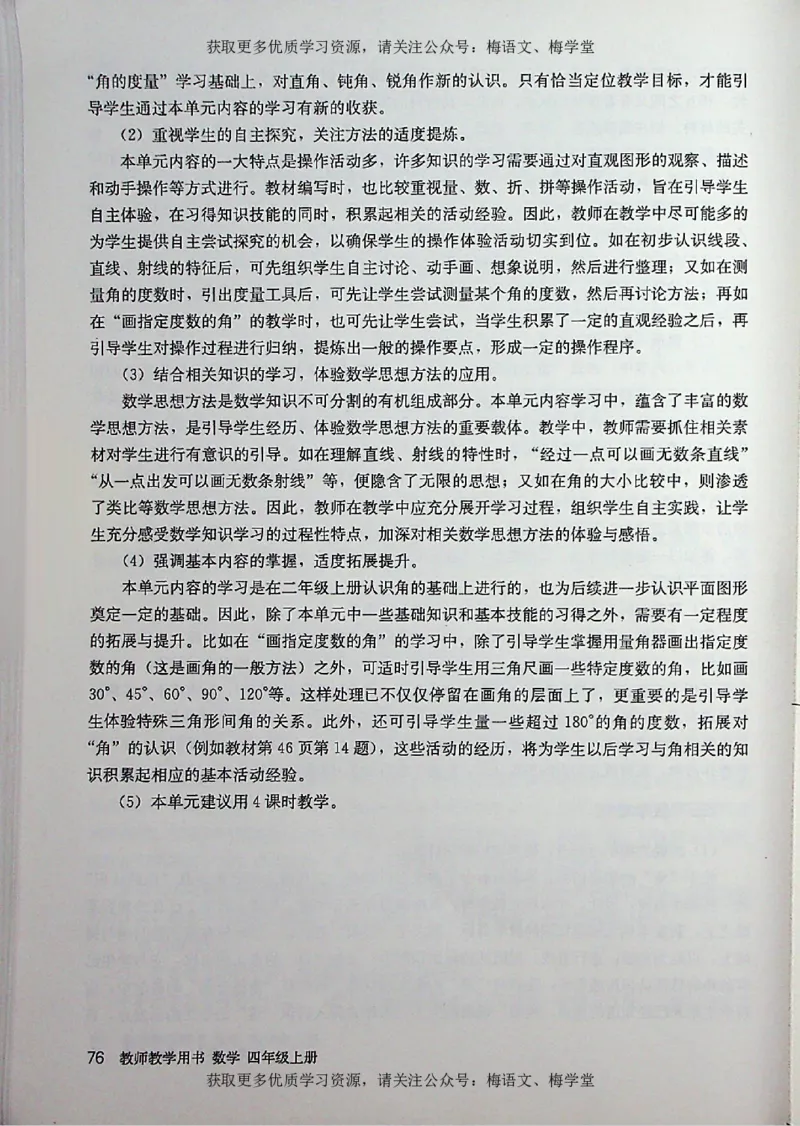 获取更多优质学习资源，请关注公众号：梅语文、梅学堂

“角的度量”学习基础上，对直角、钝角、锐角作新的认识。只有恰当定位教学目标，才能引导学生通过本单元内容的学习有新的收获。

（2）重视学生的自主探究，关注方法的适度提炼。

本单元内容的一大特点是操作活动多，许多知识的学习需要通过对直观图形的观察、描述和动手操作等方式进行。教材编写时，也比较重视量、数、折、拼等操作活动，旨在引导学生自主体验，在习得知识技能的同时，积累起相关的活动经验。因此，教师在教学中尽可能多的为学生提供自主尝试探究的机会，以确保学生的操作体验活动切实到位。如在初步认识线段、直线、射线的特征后，可先组织学生自主讨论、动手画、想象说明，然后进行整理；又如在测量角的度数时，引出度量工具后，可先让学生尝试测量某个角的度数，然后再讨论方法；再如在“画指定度数的角”的教学时，也可先让学生尝试，当学生积累了一定的直观经验之后，再引导学生对操作过程进行归纳，提炼出一般的操作要点，形成一定的操作程序。

（3）结合相关知识的学习，体验数学思想方法的应用。

数学思想方法是数学知识不可分割的有机组成部分。本单元内容学习中，蕴含了丰富的数学思想方法，是引导学生经历、体验数学思想方法的重要载体。教学中，教师需要抓住相关素材对学生进行有意识的引导。如在理解直线、射线的特性时，“经过一点可以画无数条直线”“从一点出发可以画无数条射线”等，便隐含了无限的思想；又如在角的大小比较中，则渗透了类比等数学思想方法。因此，教师在教学中应充分展开学习过程，组织学生自主实践，让学生充分感受数学知识学习的过程性特点，加深对相关数学思想方法的体验与感悟。

（4）强调基本内容的掌握，适度拓展提升。

本单元内容的学习是在二年级上册认识角的基础上进行的，也为后续进一步认识平面图形奠定一定的基础。因此，除了本单元中一些基础知识和基本技能的习得之外，需要有一定程度的拓展与提升。比如在“画指定度数的角”的学习中，除了引导学生掌握用量角器画出指定度数的角（这是画角的一般方法）之外，可适时引导学生用三角尺画一些特定度数的角，比如画30°、45°、60°、90°、120°等。这样处理已不仅仅停留在画角的层面上了，更重要的是引导学生体验特殊三角形间角的关系。此外，还可引导学生量一些超过180°的角的度数，拓展对“角”的认识（例如教材第46页第14题），这些活动的经历，将为学生以后学习与角相关的知识积累起相应的基本活动经验。

（5）本单元建议用4课时教学。

76 教师教学用书 数学 四年级上册

获取更多优质学习资源，请关注公众号：梅语文、梅学堂